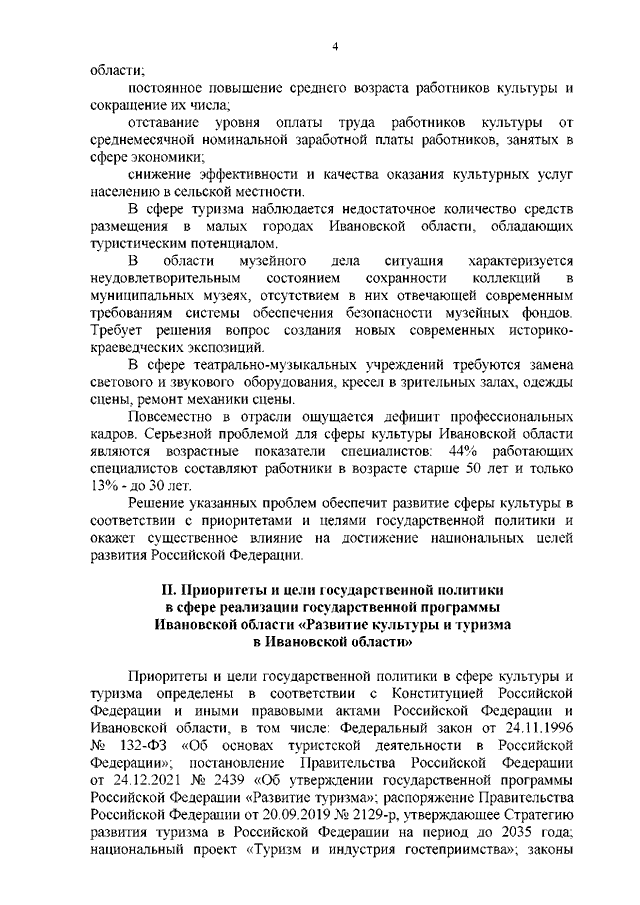 4

области;

постоянное повышение среднего возраста работников культуры и сокращение их числа;

отставание уровня оплаты труда работников культуры от среднемесячной номинальной заработной платы работников, занятых в сфере экономики;

снижение эффективности и качества оказания культурных услуг населению в сельской местности.

В сфере туризма наблюдается недостаточное количество средств размещения в малых городах Ивановской области, обладающих туристическим потенциалом.

В области музейного дела ситуация характеризуется неудовлетворительным состоянием сохранности коллекций в муниципальных музеях, отсутствием в них отвечающей современным требованиям системы обеспечения безопасности музейных фондов. Требует решения вопрос создания новых современных историко-краеведческих экспозиций.

В сфере театрально-музыкальных учреждений требуются замена светового и звукового оборудования, кресел в зрительных залах, одежды сцены, ремонт механики сцены.

Повсеместно в отрасли ощущается дефицит профессиональных кадров. Серьезной проблемой для сферы культуры Ивановской области являются возрастные показатели специалистов: 44% работающих специалистов составляют работники в возрасте старше 50 лет и только 13% - до 30 лет.

Решение указанных проблем обеспечит развитие сферы культуры в соответствии с приоритетами и целями государственной политики и окажет существенное влияние на достижение национальных целей развития Российской Федерации.

II. Приоритеты и цели государственной политики в сфере реализации государственной программы Ивановской области «Развитие культуры и туризма в Ивановской области»

Приоритеты и цели государственной политики в сфере культуры и туризма определены в соответствии с Конституцией Российской Федерации и иными правовыми актами Российской Федерации и Ивановской области, в том числе: Федеральный закон от 24.11.1996 № 132-ФЗ «Об основах туристской деятельности в Российской Федерации»; постановление Правительства Российской Федерации от 24.12.2021 № 2439 «Об утверждении государственной программы Российской Федерации «Развитие туризма»; распоряжение Правительства Российской Федерации от 20.09.2019 № 2129-р, утверждающее Стратегию развития туризма в Российской Федерации на период до 2035 года; национальный проект «Туризм и индустрия гостеприимства»; законы